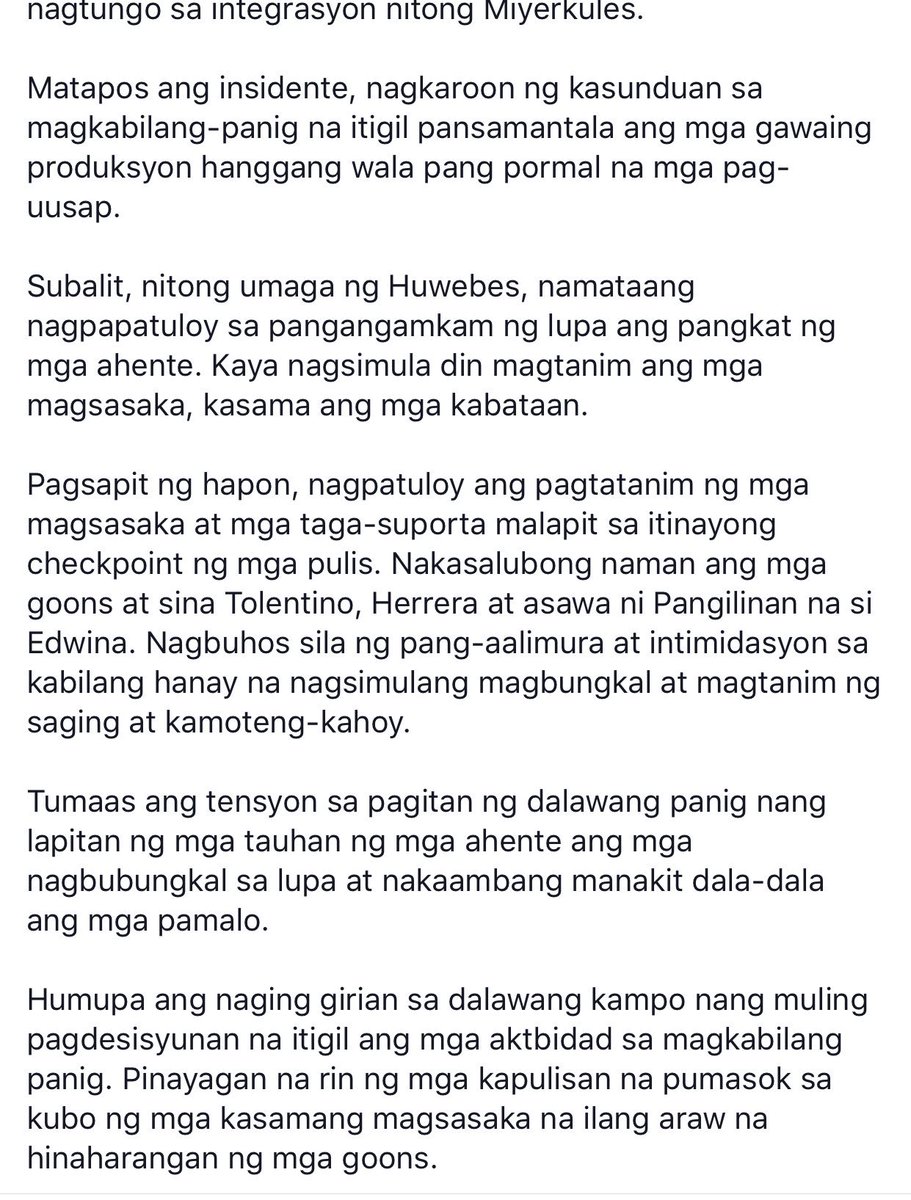 nagtungo sa integrasyon nitong Miyerkules.

Matapos ang insidente, nagkaroon ng kasunduan sa magkabilang-panig na itigil pansamantala ang mga gawaing produksyon hanggang wala pang pormal na mga pag-uusap.

Subalit, nitong umaga ng Huwebes, namataang nagpapatuloy sa pangangamkam ng lupa ang pangkat ng mga ahente. Kaya nagsimula din magtanim ang mga magsasaka, kasama ang mga kabataan.

Pagsapit ng hapon, nagpatuloy ang pagtatanim ng mga magsasaka at mga taga-suporta malapit sa itinayong checkpoint ng mga pulis. Nakasalubong naman ang mga goons at sina Tolentino, Herrera at asawa ni Pangilinan na si Edwina. Nagbuhos sila ng pang-aalimura at intimidasyon sa kabilang hanay na nagsimulang magbungkal at magtanim ng saging at kamoteng-kahoy.

Tumaas ang tensyon sa pagitan ng dalawang panig nang lapitan ng mga tauhan ng mga ahente ang mga nagbubungkal sa lupa at nakaambang manakit dala-dala ang mga pamalo.

Humupa ang naging girian sa dalawang kampo nang muling pagdesisyunan na itigil ang mga aktbidad sa magkabilang panig. Pinayagan na rin ng mga kapulisan na pumasok sa kubo ng mga kasamang magsasaka na ilang araw na hinaharangan ng mga goons.